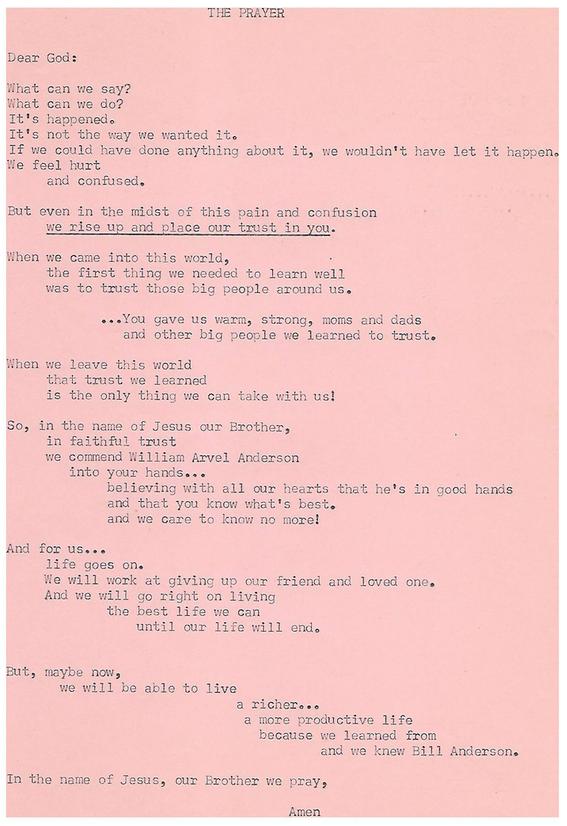 THE PRAYER

Dear God:

What can we say?
What can we do?
It's happened.
It's not the way we wanted it.
If we could have done anything about it, we wouldn't have let it happen.
We feel hurt
and confused.

But even in the midst of this pain and confusion
we rise up and place our trust in you.

When we came into this world,
the first thing we needed to learn well
was to trust those big people around us.

...You gave us warm, strong, moms and dads
and other big people we learned to trust.

When we leave this world
that trust we learned
is the only thing we can take with us!

So, in the name of Jesus our Brother,
in faithful trust
we commend William Arvel Anderson
into your hands...
believing with all our hearts that he's in good hands
and that you know what's best.
and we care to know no more!

And for us...
life goes on.
We will work at giving up our friend and loved one.
And we will go right on living
the best life we can
until our life will end.

But, maybe now,
we will be able to live
a richer...
a more productive life
because we learned from
and we knew Bill Anderson.

In the name of Jesus, our Brother we pray,

Amen